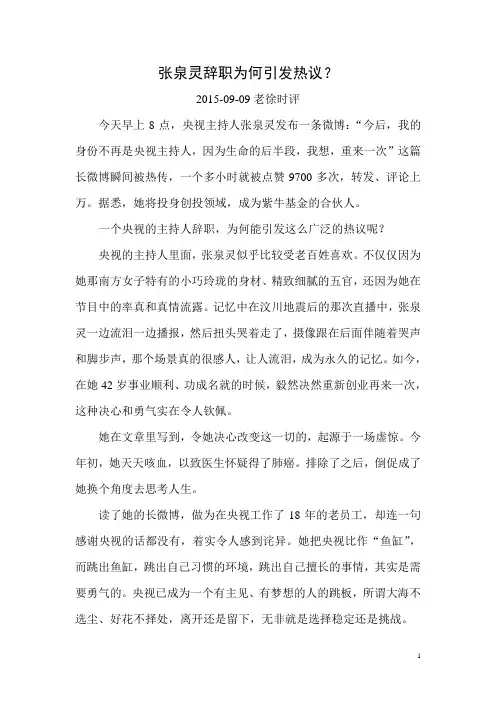 张泉灵辞职为何引发热议？

2015-09-09 老徐时评

今天早上 8 点，央视主持人张泉灵发布一条微博：“今后，我的身份不再是央视主持人，因为生命的后半段，我想，重来一次”这篇长微博瞬间被热传，一个多小时就被点赞 9700 多次，转发、评论上万。据悉，她将投身创投领域，成为紫牛基金的合伙人。

一个央视的主持人辞职，为何能引发这么广泛的热议呢？

央视的主持人里面，张泉灵似乎比较受老百姓喜欢。不仅仅因为她那南方女子特有的小巧玲珑的身材、精致细腻的五官，还因为她在节目中的率真和真情流露。记忆中在汶川地震后的那次直播中，张泉灵一边流泪一边播报，然后扭头哭着走了，摄像跟在后面伴随着哭声和脚步声，那个场景真的很感人，让人流泪，成为永久的记忆。如今，在她 42 岁事业顺利、功成名就的时候，毅然决然重新创业再来一次，这种决心和勇气实在令人钦佩。

她在文章里写到，令她决心改变这一切的，起源于一场虚惊。今年初，她天天咳血，以致医生怀疑得了肺癌。排除了之后，倒促成了她换个角度去思考人生。

读了她的长微博，做为在央视工作了 18 年的老员工，却连一句感谢央视的话都没有，着实令人感到诧异。她把央视比作“鱼缸”，而跳出鱼缸，跳出自己习惯的环境，跳出自己擅长的事情，其实是需要勇气的。央视已成为一个有主见、有梦想的人的跳板，所谓大海不选尘、好花不择处，离开还是留下，无非就是选择稳定还是挑战。

1